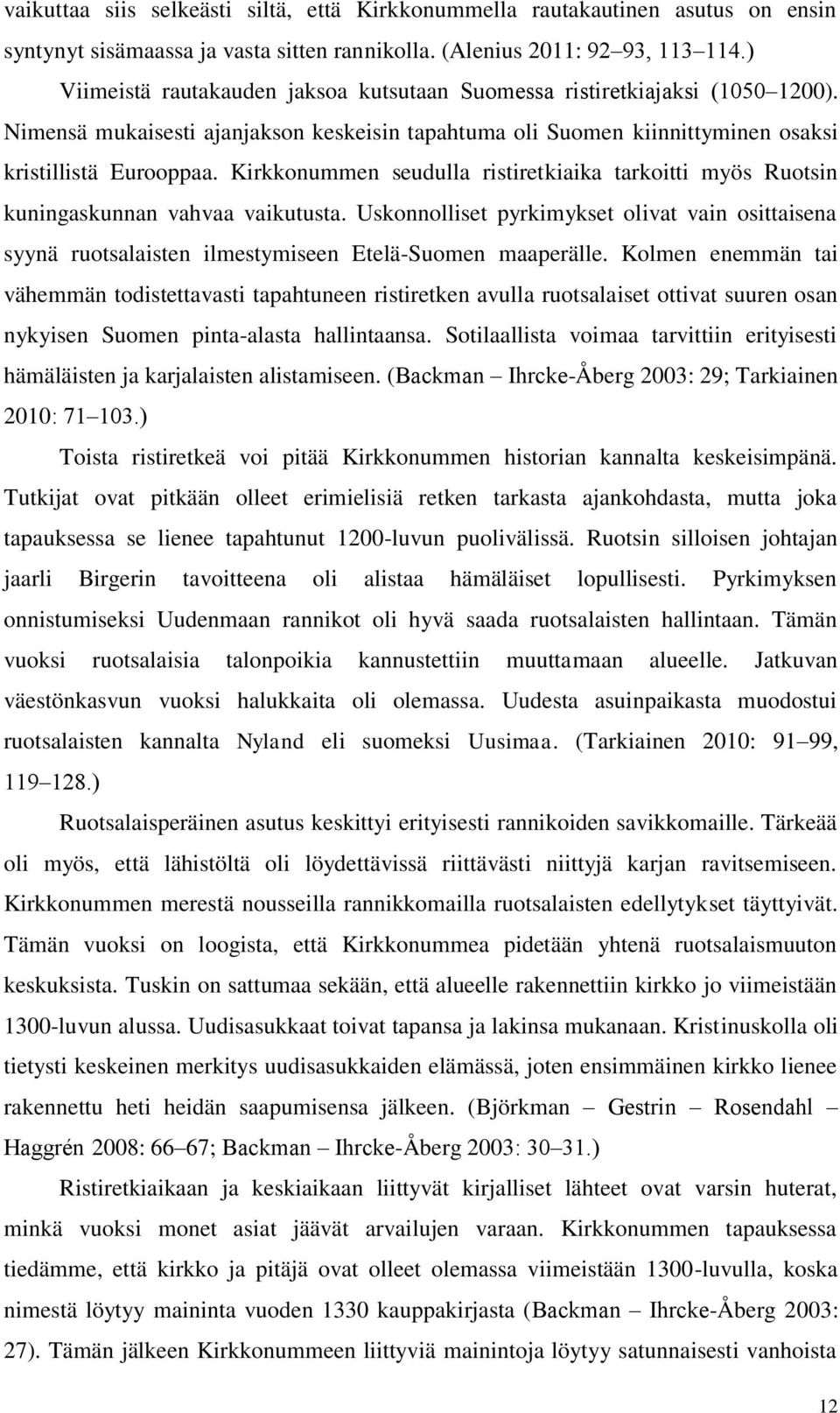 vaikuttaa siis selkeästi siltä, että Kirkkonummella rautakautinen asutus on ensin syntynyt sisämaassa ja vasta sitten rannikolla. (Alenius 2011: 92–93, 113–114.)

Viimeistä rautakauden jaksoa kutsutaan Suomessa ristiretkiajaksi (1050–1200). Nimensä mukaisesti ajanjakson keskeisin tapahtuma oli Suomen kiinnittyminen osaksi kristillistä Eurooppaa. Kirkkonummen seudulla ristiretkiaika tarkoitti myös Ruotsin kuningaskunnan vahvaa vaikutusta. Uskonnolliset pyrkimykset olivat vain osittaisena syynä ruotsalaisten ilmestymiseen Etelä-Suomen maaperälle. Kolmen enemmän tai vähemmän todistettavasti tapahtuneen ristiretken avulla ruotsalaiset ottivat suuren osan nykyisen Suomen pinta-alasta hallintaansa. Sotilaallista voimaa tarvittiin erityisesti hämäläisten ja karjalaisten alistamiseen. (Backman – Ihrcke-Åberg 2003: 29; Tarkiainen 2010: 71–103.)

Toista ristiretkeä voi pitää Kirkkonummen historian kannalta keskeisimpänä. Tutkijat ovat pitkään olleet erimielisiä retken tarkasta ajankohdasta, mutta joka tapauksessa se lienee tapahtunut 1200-luvun puolivälissä. Ruotsin silloisen johtajan jaarli Birgerin tavoitteena oli alistaa hämäläiset lopullisesti. Pyrkimyksen onnistumiseksi Uudenmaan rannikot oli hyvä saada ruotsalaisten hallintaan. Tämän vuoksi ruotsalaisia talonpoikia kannustettiin muuttamaan alueelle. Jatkuvan väestönkasvun vuoksi halukkaita oli olemassa. Uudesta asuinpaikasta muodostui ruotsalaisten kannalta Nyland eli suomeksi Uusimaa. (Tarkiainen 2010: 91–99, 119–128.)

Ruotsalaisperäinen asutus keskittyi erityisesti rannikoiden savikkomaille. Tärkeää oli myös, että lähistöltä oli löydettävissä riittävästi niittyjä karjan ravitsemiseen. Kirkkonummen merestä nousseilla rannikkomailla ruotsalaisten edellytykset täyttyivät. Tämän vuoksi on loogista, että Kirkkonummea pidetään yhtenä ruotsalaismuuton keskuksista. Tuskin on sattumaa sekään, että alueelle rakennettiin kirkko jo viimeistään 1300-luvun alussa. Uudisasukkaat toivat tapansa ja lakinsa mukanaan. Kristinuskolla oli tietysti keskeinen merkitys uudisasukkaiden elämässä, joten ensimmäinen kirkko lienee rakennettu heti heidän saapumisensa jälkeen. (Björkman – Gestrin – Rosendahl – Haggrén 2008: 66–67; Backman – Ihrcke-Åberg 2003: 30–31.)

Ristiretkiaikaan ja keskiaikaan liittyvät kirjalliset lähteet ovat varsin huterat, minkä vuoksi monet asiat jäävät arvailujen varaan. Kirkkonummen tapauksessa tiedämme, että kirkko ja pitäjä ovat olleet olemassa viimeistään 1300-luvulla, koska nimestä löytyy maininta vuoden 1330 kauppakirjasta (Backman – Ihrcke-Åberg 2003: 27). Tämän jälkeen Kirkkonummen liittyviä mainintoja löytyy satunnaisesti vanhoista

12